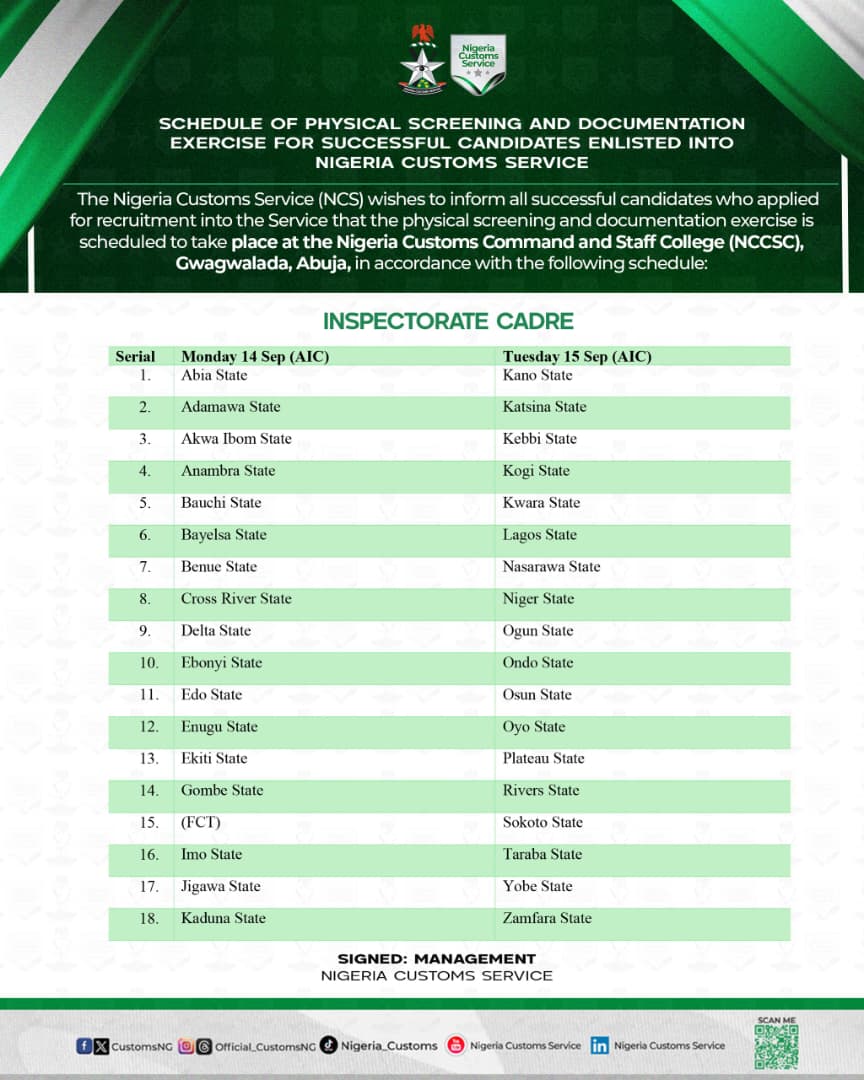 Nigeria Customs Service

SCHEDULE OF PHYSICAL SCREENING AND DOCUMENTATION EXERCISE FOR SUCCESSFUL CANDIDATES ENLISTED INTO NIGERIA CUSTOMS SERVICE

The Nigeria Customs Service (NCS) wishes to inform all successful candidates who applied for recruitment into the Service that the physical screening and documentation exercise is scheduled to take place at the Nigeria Customs Command and Staff College (NCCSC), Gwagwalada, Abuja, in accordance with the following schedule:

INSPECTORATE CADRE

| Serial | Monday 14 Sep (AIC) | Tuesday 15 Sep (AIC) |
|---|---|---|
| 1. | Abia State | Kano State |
| 2. | Adamawa State | Katsina State |
| 3. | Akwa Ibom State | Kebbi State |
| 4. | Anambra State | Kogi State |
| 5. | Bauchi State | Kwara State |
| 6. | Bayelsa State | Lagos State |
| 7. | Benue State | Nasarawa State |
| 8. | Cross River State | Niger State |
| 9. | Delta State | Ogun State |
| 10. | Ebonyi State | Ondo State |
| 11. | Edo State | Osun State |
| 12. | Enugu State | Oyo State |
| 13. | Ekiti State | Plateau State |
| 14. | Gombe State | Rivers State |
| 15. | (FCT) | Sokoto State |
| 16. | Imo State | Taraba State |
| 17. | Jigawa State | Yobe State |
| 18. | Kaduna State | Zamfara State |

SIGNED: MANAGEMENT
NIGERIA CUSTOMS SERVICE

CustomsNG Official_CustomsNG Nigeria_Customs Nigeria Customs Service Nigeria Customs Service

SCAN ME